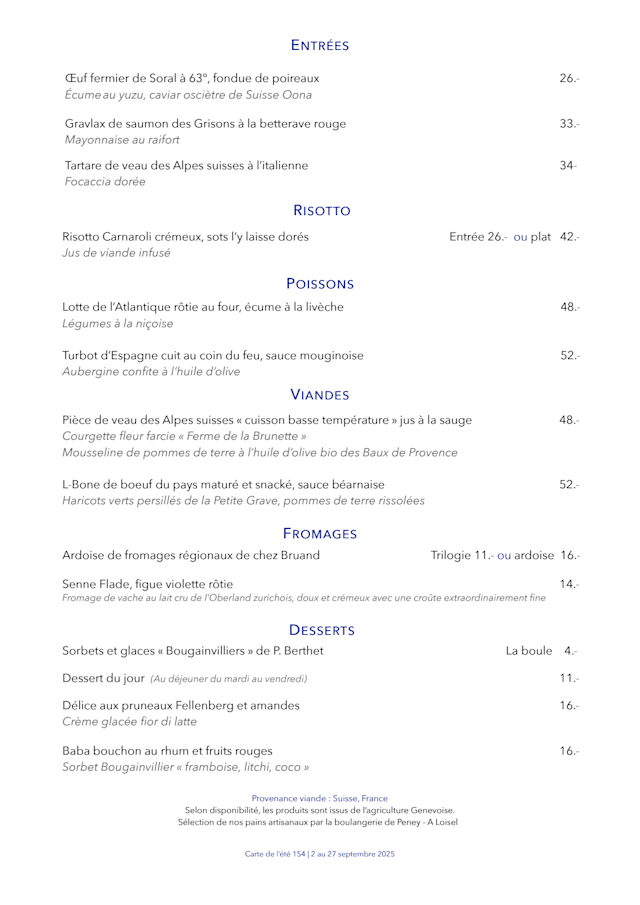 ENTRÉES

Œuf fermier de Soral à 63°, fondue de poireaux 26.-
Écume au yuzu, caviar osciètre de Suisse Oona

Gravlax de saumon des Grisons à la betterave rouge 33.-
Mayonnaise au raifort

Tartare de veau des Alpes suisses à l'italienne 34-
Focaccia dorée

RISOTTO

Risotto Carnaroli crémeux, sots l'y laisse dorés Entrée 26.- ou plat 42.-
Jus de viande infusé

POISSONS

Lotte de l'Atlantique rôtie au four, écume à la livèche 48.-
Légumes à la niçoise

Turbot d'Espagne cuit au coin du feu, sauce mouginoise 52.-
Aubergine confite à l'huile d'olive

VIANDES

Pièce de veau des Alpes suisses « cuisson basse température » jus à la sauge 48.-
Courgette fleur farcie « Ferme de la Brunette »
Mousseline de pommes de terre à l'huile d'olive bio des Baux de Provence

L-Bone de boeuf du pays maturé et snacké, sauce béarnaise 52.-
Haricots verts persillés de la Petite Grave, pommes de terre rissolées

FROMAGES

Ardoise de fromages régionaux de chez Bruand Trilogie 11.- ou ardoise 16.-

Senne Flade, figue violette rôtie 14.-
Fromage de vache au lait cru de l'Oberland zurichois, doux et crémeux avec une croûte extraordinairement fine

DESSERTS

Sorbets et glaces « Bougainvilliers » de P. Berthet La boule 4.-

Dessert du jour (Au déjeuner du mardi au vendredi) 11.-

Délice aux pruneaux Fellenberg et amandes 16.-
Crème glacée fior di latte

Baba bouchon au rhum et fruits rouges 16.-
Sorbet Bougainvillier « framboise, litchi, coco »

Provenance viande : Suisse, France
Selon disponibilité, les produits sont issus de l'agriculture Genevoise.
Sélection de nos pains artisanaux par la boulangerie de Peney - A Loisel

Carte de l'été 154 | 2 au 27 septembre 2025